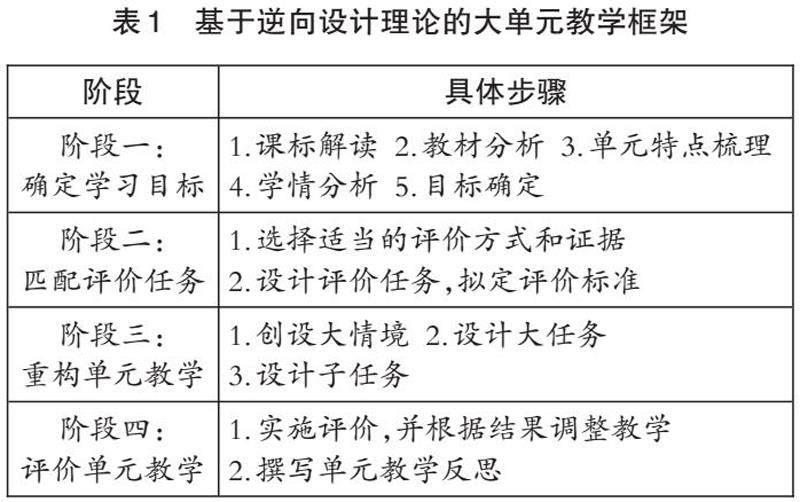 表1　基于逆向设计理论的大单元教学框架

| 阶段 | 具体步骤 |
|---|---|
| 阶段一：确定学习目标 | 1.课标解读 2.教材分析 3.单元特点梳理 4.学情分析 5.目标确定 |
| 阶段二：匹配评价任务 | 1.选择适当的评价方式和证据 2.设计评价任务，拟定评价标准 |
| 阶段三：重构单元教学 | 1.创设大情境 2.设计大任务 3.设计子任务 |
| 阶段四：评价单元教学 | 1.实施评价，并根据结果调整教学 2.撰写单元教学反思 |